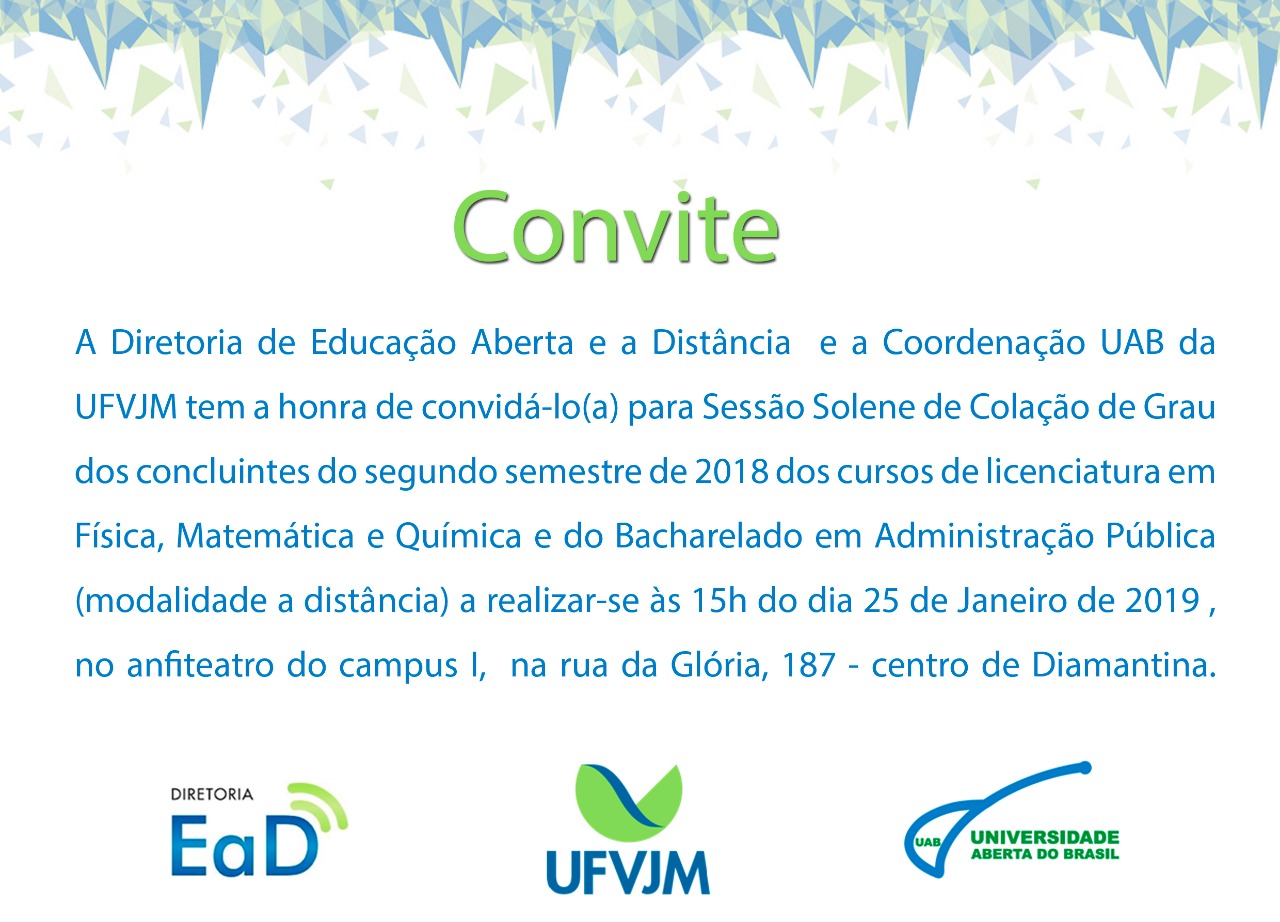 Convite

A Diretoria de Educação Aberta e a Distância e a Coordenação UAB da UFVJM tem a honra de convidá-lo(a) para Sessão Solene de Colação de Grau dos concluintes do segundo semestre de 2018 dos cursos de licenciatura em Física, Matemática e Química e do Bacharelado em Administração Pública (modalidade a distância) a realizar-se às 15h do dia 25 de Janeiro de 2019 , no anfiteatro do campus I, na rua da Glória, 187 - centro de Diamantina.

DIRETORIA
EaD

UFVJM

UAB UNIVERSIDADE ABERTA DO BRASIL